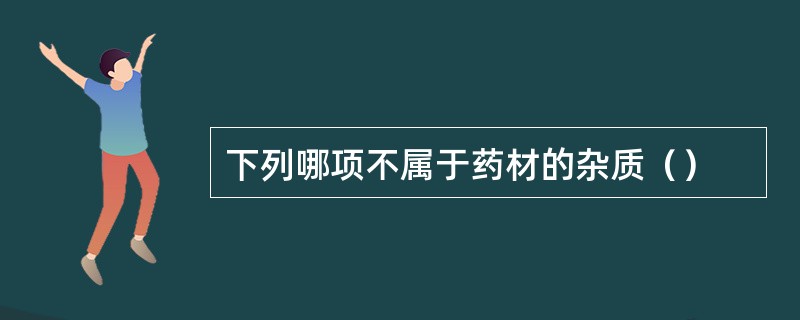 下列哪项不属于药材的杂质（）